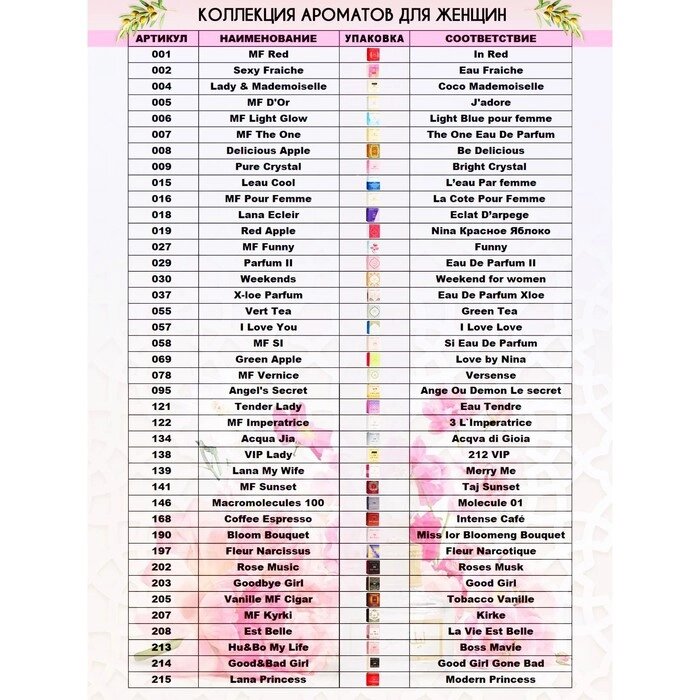 КОЛЛЕКЦИЯ АРОМАТОВ ДЛЯ ЖЕНЩИН

| АРТИКУЛ | НАИМЕНОВАНИЕ | УПАКОВКА | СООТВЕТСТВИЕ |
|---|---|---|---|
| 001 | MF Red | | In Red |
| 002 | Sexy Fraiche | | Eau Fraiche |
| 004 | Lady & Mademoiselle | | Coco Mademoiselle |
| 005 | MF D'Or | | J'adore |
| 006 | MF Light Glow | | Light Blue pour femme |
| 007 | MF The One | | The One Eau De Parfum |
| 008 | Delicious Apple | | Be Delicious |
| 009 | Pure Crystal | | Bright Crystal |
| 015 | Leau Cool | | L'eau Par femme |
| 016 | MF Pour Femme | | La Cote Pour Femme |
| 018 | Lana Ecleir | | Eclat D'arpege |
| 019 | Red Apple | | Nina Красное Яблоко |
| 027 | MF Funny | | Funny |
| 029 | Parfum II | | Eau De Parfum II |
| 030 | Weekends | | Weekend for women |
| 037 | X-loe Parfum | | Eau De Parfum Xloe |
| 055 | Vert Tea | | Green Tea |
| 057 | I Love You | | I Love Love |
| 058 | MF SI | | Si Eau De Parfum |
| 069 | Green Apple | | Love by Nina |
| 078 | MF Vernice | | Versense |
| 095 | Angel's Secret | | Ange Ou Demon Le secret |
| 121 | Tender Lady | | Eau Tendre |
| 122 | MF Imperatrice | | 3 L`Imperatrice |
| 134 | Acqua Jia | | Acqva di Gioia |
| 138 | VIP Lady | | 212 VIP |
| 139 | Lana My Wife | | Merry Me |
| 141 | MF Sunset | | Taj Sunset |
| 146 | Macromolecules 100 | | Molecule 01 |
| 168 | Coffee Espresso | | Intense Café |
| 190 | Bloom Bouquet | | Miss Ior Bloomeng Bouquet |
| 197 | Fleur Narcissus | | Fleur Narcotique |
| 202 | Rose Music | | Roses Musk |
| 203 | Goodbye Girl | | Good Girl |
| 205 | Vanille MF Cigar | | Tobacco Vanille |
| 207 | MF Kyrki | | Kirke |
| 208 | Est Belle | | La Vie Est Belle |
| 213 | Hu&Bo My Life | | Boss Mavie |
| 214 | Good&Bad Girl | | Good Girl Gone Bad |
| 215 | Lana Princess | | Modern Princess |